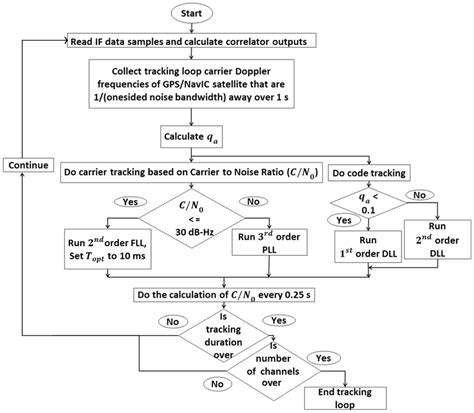 Start

Read IF data samples and calculate correlator outputs

Collect tracking loop carrier Doppler frequencies of GPS/NavIC satellite that are 1/(onesided noise bandwidth) away over 1 s

Calculate $q_a$

Continue

Do carrier tracking based on Carrier to Noise Ratio ($C/N_0$)

Do code tracking

Yes

$C/N_0$ <= 30 dB-Hz

No

$q_a$ < 0.1

No

Yes

Run $2^{nd}$ order FLL, Set $T_{opt}$ to 10 ms

Run $3^{rd}$ order PLL

Run $1^{st}$ order DLL

Run $2^{nd}$ order DLL

Do the calculation of $C/N_0$ every 0.25 s

No

Is tracking duration over

Yes

Is number of channels over

Yes

No

End tracking loop